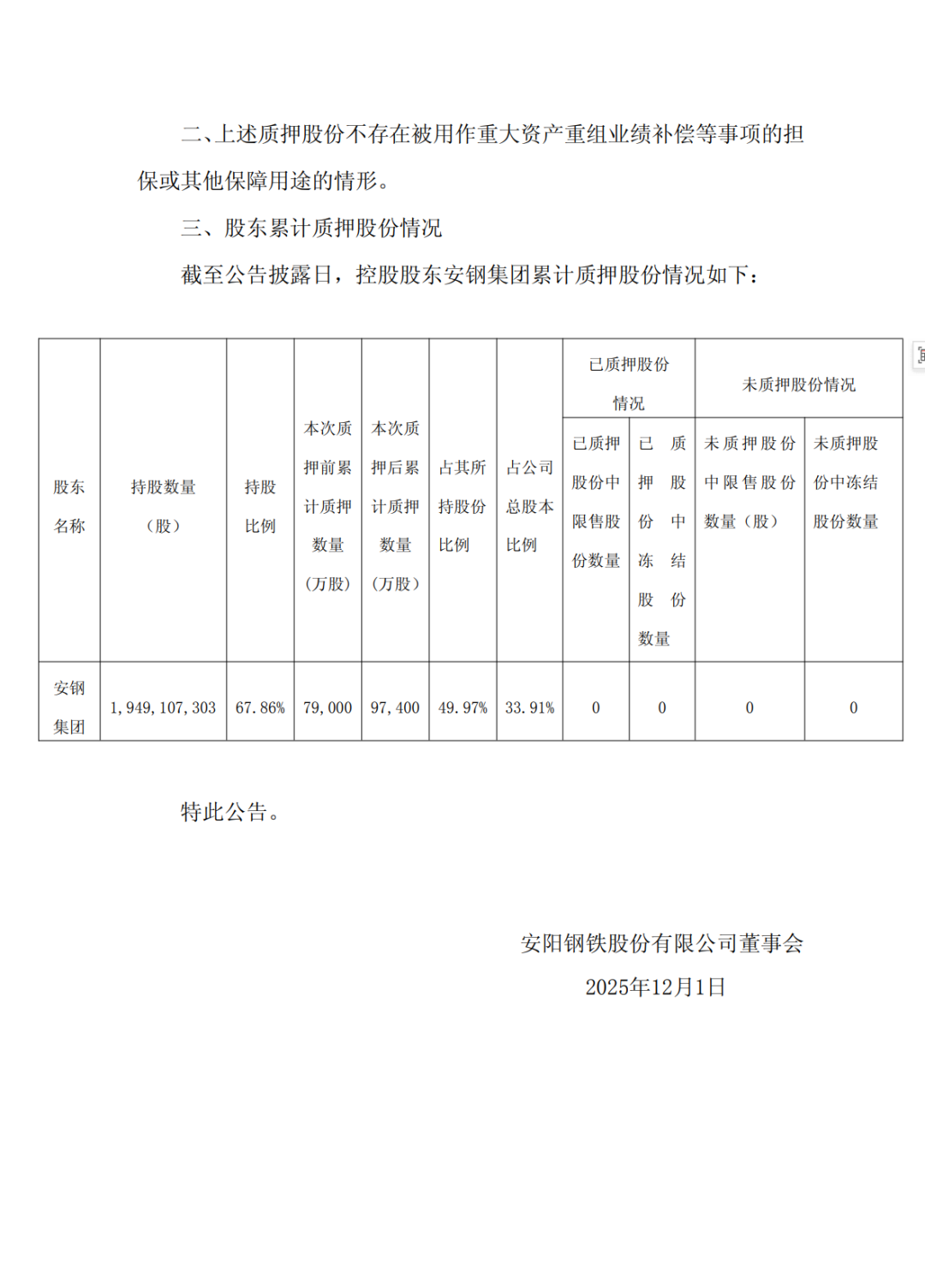 二、上述质押股份不存在被用作重大资产重组业绩补偿等事项的担保或其他保障用途的情形。

三、股东累计质押股份情况

截至公告披露日，控股股东安钢集团累计质押股份情况如下：

| 股东名称 | 持股数量（股） | 持股比例 | 本次质押前累计质押数量（万股） | 本次质押后累计质押数量（万股） | 占其所持股份比例 | 占公司总股本比例 | 已质押股份情况 |  | 未质押股份情况 |  |
|---|---|---|---|---|---|---|---|---|---|---|
|  |  |  |  |  |  |  | 已质押股份中限售股份数量 | 已质押股份中冻结股份数量 | 未质押股份中限售股份数量（股） | 未质押股份中冻结股份数量 |
| 安钢集团 | 1,949,107,303 | 67.86% | 79,000 | 97,400 | 49.97% | 33.91% | 0 | 0 | 0 | 0 |

特此公告。

安阳钢铁股份有限公司董事会
2025年12月1日